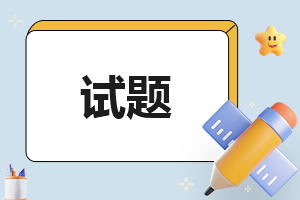 试题